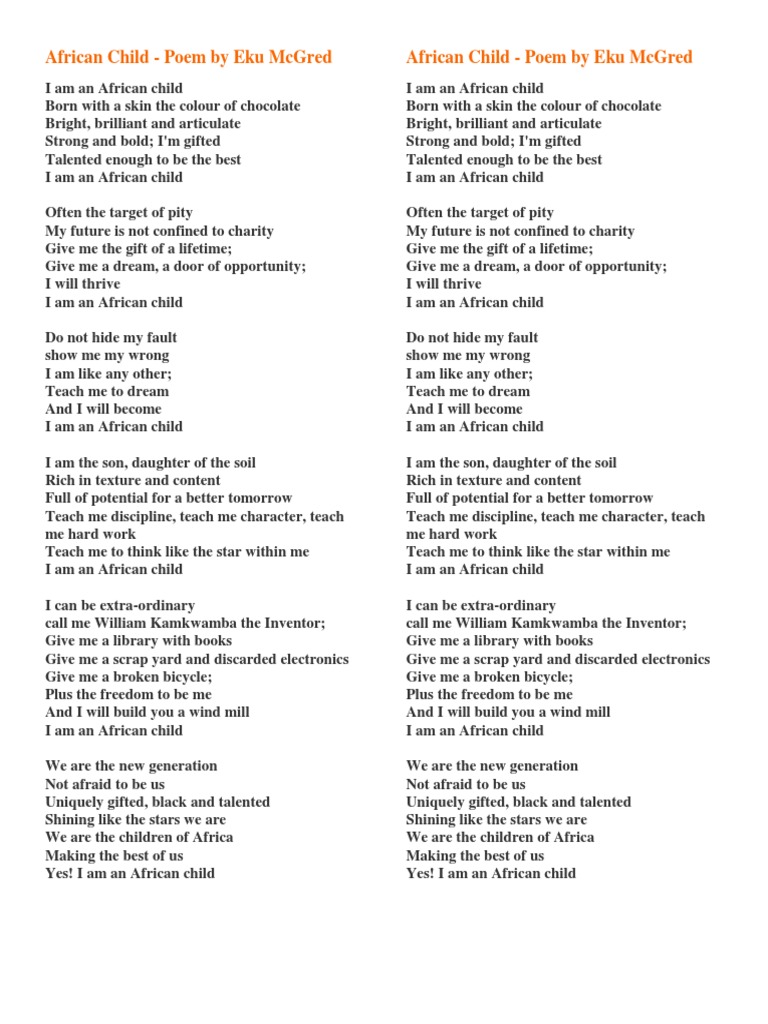 African Child - Poem by Eku McGred

I am an African child
Born with a skin the colour of chocolate
Bright, brilliant and articulate
Strong and bold; I'm gifted
Talented enough to be the best
I am an African child

Often the target of pity
My future is not confined to charity
Give me the gift of a lifetime;
Give me a dream, a door of opportunity;
I will thrive
I am an African child

Do not hide my fault
show me my wrong
I am like any other;
Teach me to dream
And I will become
I am an African child

I am the son, daughter of the soil
Rich in texture and content
Full of potential for a better tomorrow
Teach me discipline, teach me character, teach me hard work
Teach me to think like the star within me
I am an African child

I can be extra-ordinary
call me William Kamkwamba the Inventor;
Give me a library with books
Give me a scrap yard and discarded electronics
Give me a broken bicycle;
Plus the freedom to be me
And I will build you a wind mill
I am an African child

We are the new generation
Not afraid to be us
Uniquely gifted, black and talented
Shining like the stars we are
We are the children of Africa
Making the best of us
Yes! I am an African child

African Child - Poem by Eku McGred

I am an African child
Born with a skin the colour of chocolate
Bright, brilliant and articulate
Strong and bold; I'm gifted
Talented enough to be the best
I am an African child

Often the target of pity
My future is not confined to charity
Give me the gift of a lifetime;
Give me a dream, a door of opportunity;
I will thrive
I am an African child

Do not hide my fault
show me my wrong
I am like any other;
Teach me to dream
And I will become
I am an African child

I am the son, daughter of the soil
Rich in texture and content
Full of potential for a better tomorrow
Teach me discipline, teach me character, teach me hard work
Teach me to think like the star within me
I am an African child

I can be extra-ordinary
call me William Kamkwamba the Inventor;
Give me a library with books
Give me a scrap yard and discarded electronics
Give me a broken bicycle;
Plus the freedom to be me
And I will build you a wind mill
I am an African child

We are the new generation
Not afraid to be us
Uniquely gifted, black and talented
Shining like the stars we are
We are the children of Africa
Making the best of us
Yes! I am an African child